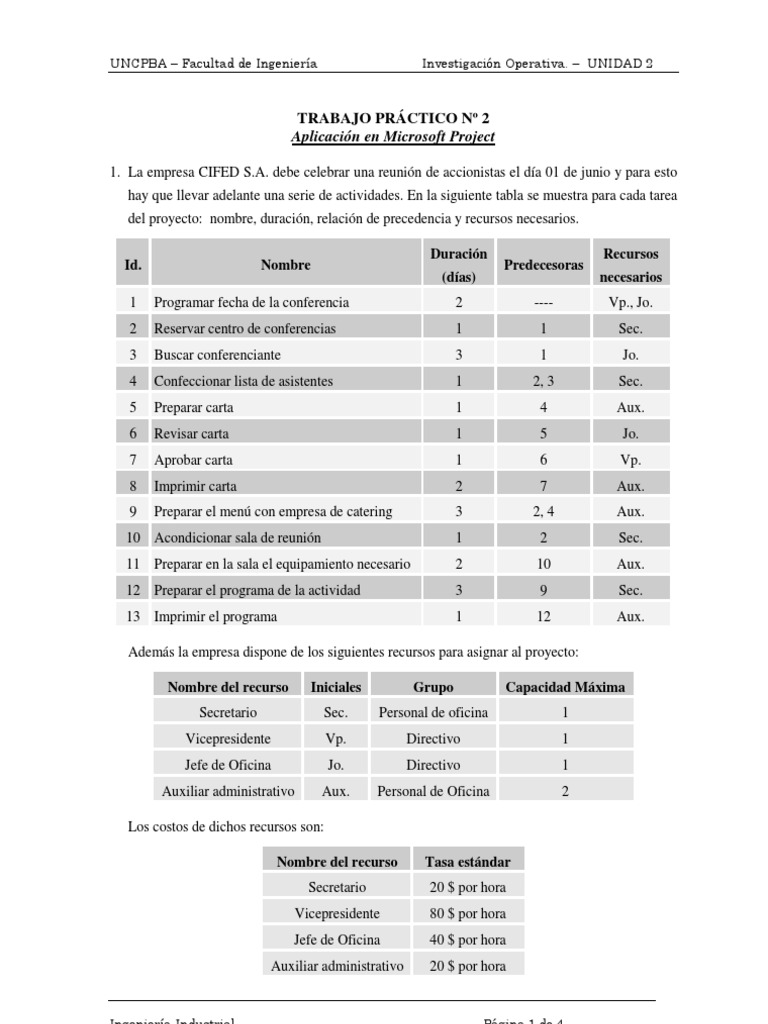 UNCPBA – Facultad de Ingeniería Investigación Operativa. – UNIDAD 2

TRABAJO PRÁCTICO Nº 2
Aplicación en Microsoft Project

1. La empresa CIFED S.A. debe celebrar una reunión de accionistas el día 01 de junio y para esto hay que llevar adelante una serie de actividades. En la siguiente tabla se muestra para cada tarea del proyecto: nombre, duración, relación de precedencia y recursos necesarios.

| Id. | Nombre | Duración (días) | Predecesoras | Recursos necesarios |
|---|---|---|---|---|
| 1 | Programar fecha de la conferencia | 2 | ---- | Vp., Jo. |
| 2 | Reservar centro de conferencias | 1 | 1 | Sec. |
| 3 | Buscar conferenciante | 3 | 1 | Jo. |
| 4 | Confeccionar lista de asistentes | 1 | 2, 3 | Sec. |
| 5 | Preparar carta | 1 | 4 | Aux. |
| 6 | Revisar carta | 1 | 5 | Jo. |
| 7 | Aprobar carta | 1 | 6 | Vp. |
| 8 | Imprimir carta | 2 | 7 | Aux. |
| 9 | Preparar el menú con empresa de catering | 3 | 2, 4 | Aux. |
| 10 | Acondicionar sala de reunión | 1 | 2 | Sec. |
| 11 | Preparar en la sala el equipamiento necesario | 2 | 10 | Aux. |
| 12 | Preparar el programa de la actividad | 3 | 9 | Sec. |
| 13 | Imprimir el programa | 1 | 12 | Aux. |

Además la empresa dispone de los siguientes recursos para asignar al proyecto:

| Nombre del recurso | Iniciales | Grupo | Capacidad Máxima |
|---|---|---|---|
| Secretario | Sec. | Personal de oficina | 1 |
| Vicepresidente | Vp. | Directivo | 1 |
| Jefe de Oficina | Jo. | Directivo | 1 |
| Auxiliar administrativo | Aux. | Personal de Oficina | 2 |

Los costos de dichos recursos son:

| Nombre del recurso | Tasa estándar |
|---|---|
| Secretario | 20 $ por hora |
| Vicepresidente | 80 $ por hora |
| Jefe de Oficina | 40 $ por hora |
| Auxiliar administrativo | 20 $ por hora |

Ingeniería Industrial Página 1 de 4